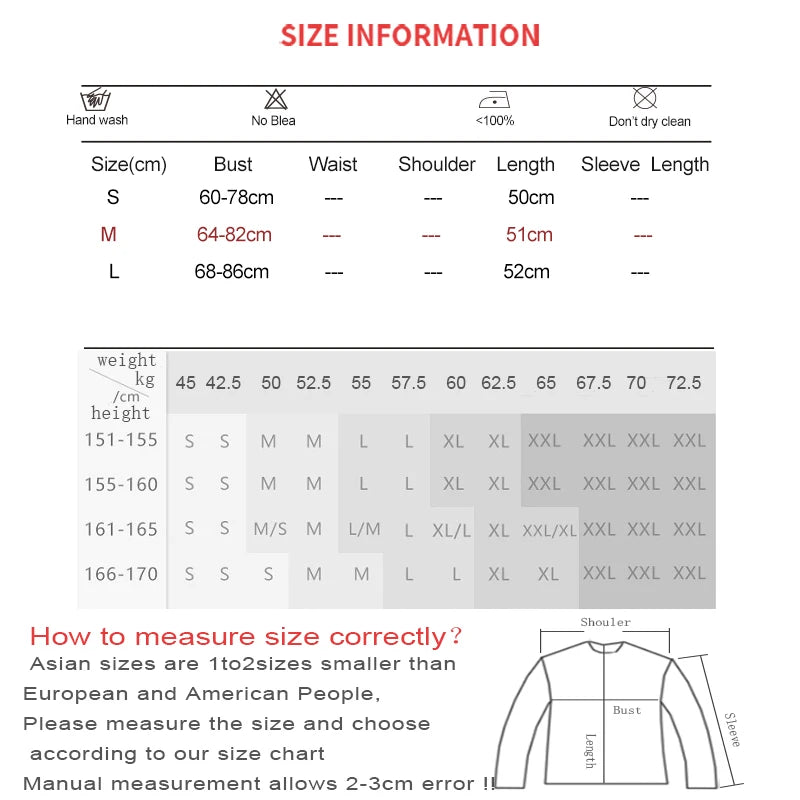 SIZE INFORMATION

Hand wash No Blea <100% Don't dry clean

| Size(cm) | Bust | Waist | Shoulder | Length | Sleeve Length |
|---|---|---|---|---|---|
| S | 60-78cm | --- | --- | 50cm | --- |
| M | 64-82cm | --- | --- | 51cm | --- |
| L | 68-86cm | --- | --- | 52cm | --- |

| weight kg /cm height | 45 | 42.5 | 50 | 52.5 | 55 | 57.5 | 60 | 62.5 | 65 | 67.5 | 70 | 72.5 |
|---|---|---|---|---|---|---|---|---|---|---|---|---|
| 151-155 | S | S | M | M | L | L | XL | XL | XXL | XXL | XXL | XXL |
| 155-160 | S | S | M | M | L | L | XL | XL | XXL | XXL | XXL | XXL |
| 161-165 | S | S | M/S | M | L/M | L | XL/L | XL | XXL/XL | XXL | XXL | XXL |
| 166-170 | S | S | S | M | M | L | L | XL | XL | XXL | XXL | XXL |

How to measure size correctly?
Asian sizes are 1to2sizes smaller than European and American People,
Please measure the size and choose according to our size chart
Manual measurement allows 2-3cm error !!

Shouler
Bust
Length
Sleeve